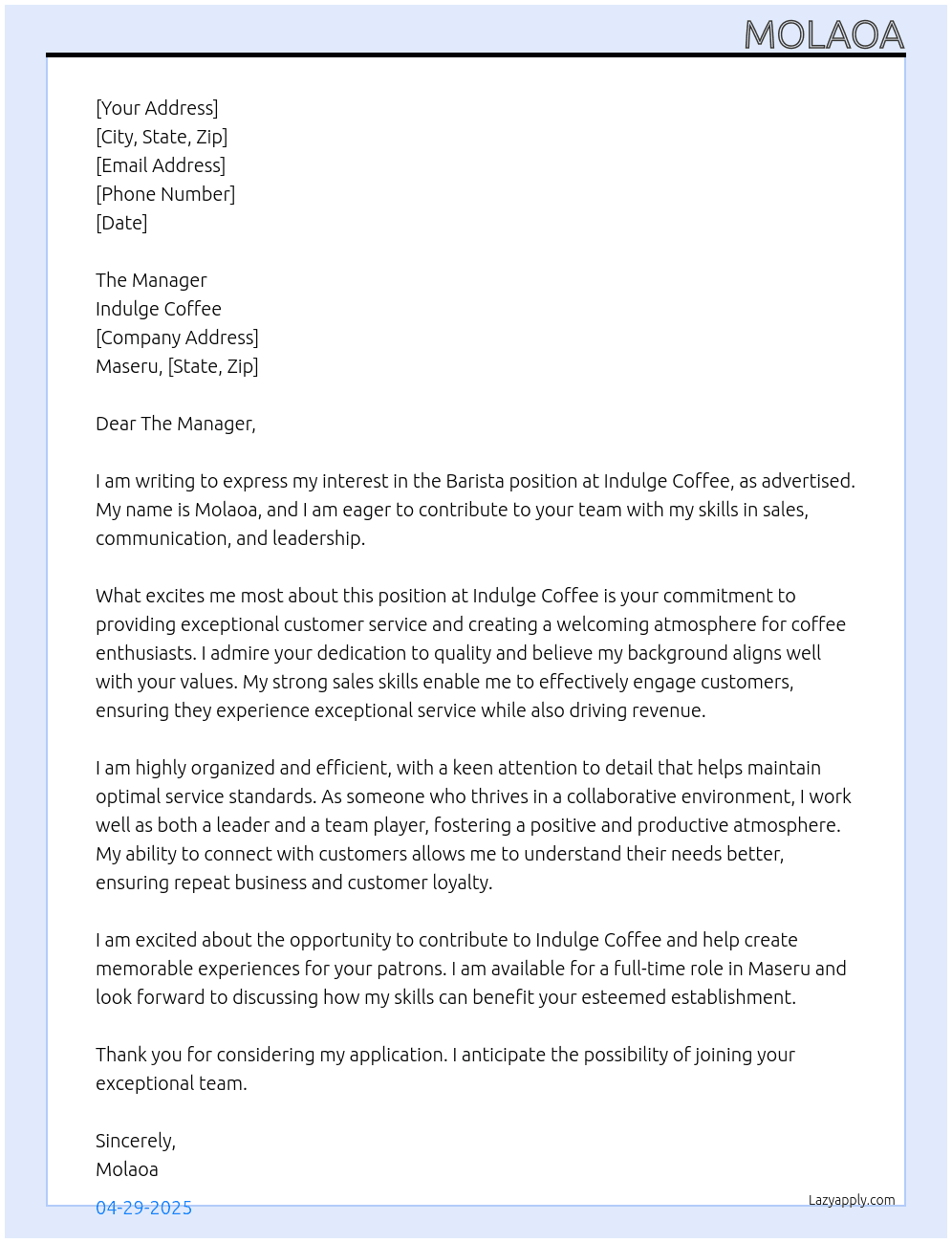 MOLAOA

[Your Address]
[City, State, Zip]
[Email Address]
[Phone Number]
[Date]

The Manager
Indulge Coffee
[Company Address]
Maseru, [State, Zip]

Dear The Manager,

I am writing to express my interest in the Barista position at Indulge Coffee, as advertised. My name is Molaoa, and I am eager to contribute to your team with my skills in sales, communication, and leadership.

What excites me most about this position at Indulge Coffee is your commitment to providing exceptional customer service and creating a welcoming atmosphere for coffee enthusiasts. I admire your dedication to quality and believe my background aligns well with your values. My strong sales skills enable me to effectively engage customers, ensuring they experience exceptional service while also driving revenue.

I am highly organized and efficient, with a keen attention to detail that helps maintain optimal service standards. As someone who thrives in a collaborative environment, I work well as both a leader and a team player, fostering a positive and productive atmosphere. My ability to connect with customers allows me to understand their needs better, ensuring repeat business and customer loyalty.

I am excited about the opportunity to contribute to Indulge Coffee and help create memorable experiences for your patrons. I am available for a full-time role in Maseru and look forward to discussing how my skills can benefit your esteemed establishment.

Thank you for considering my application. I anticipate the possibility of joining your exceptional team.

Sincerely,
Molaoa

04-29-2025

Lazyapply.com